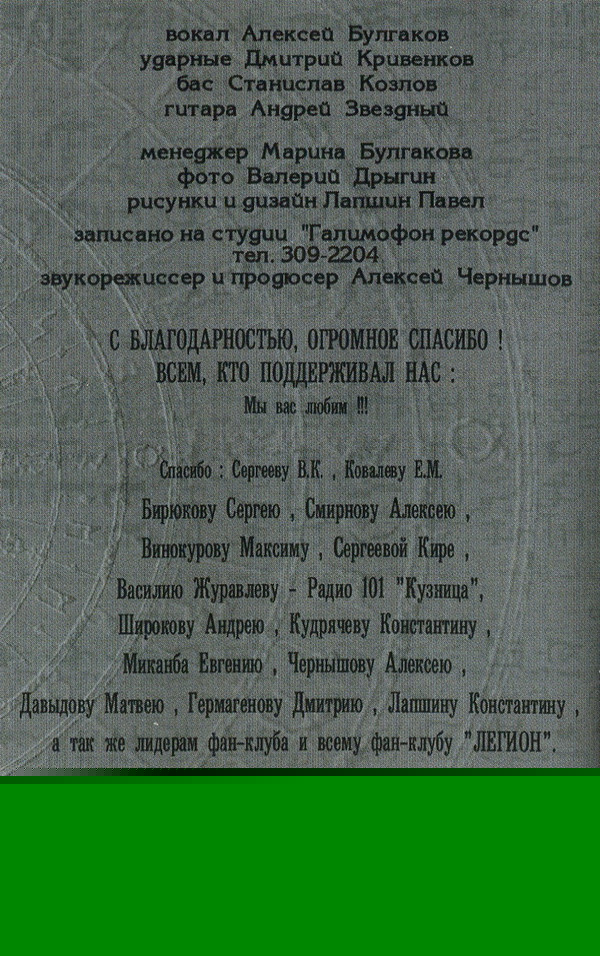 вокал Алексей Булгаков
ударные Дмитрий Кривенков
бас Станислав Козлов
гитара Андрей Звездный

менеджер Марина Булгакова
фото Валерий Дрыгин
рисунки и дизайн Лапшин Павел

записано на студии "Галимофон рекордс"
тел. 309-2204
звукорежиссер и продюсер Алексей Чернышов

С БЛАГОДАРНОСТЬЮ, ОГРОМНОЕ СПАСИБО !
ВСЕМ, КТО ПОДДЕРЖИВАЛ НАС :
Мы вас любим !!!

Спасибо : Сергееву В.К. , Ковалеву Е.М.
Бирюкову Сергею , Смирнову Алексею ,
Винокурову Максиму , Сергеевой Кире ,
Василию Журавлеву - Радио 101 "Кузница",
Широкову Андрею , Кудрячеву Константину ,
Миканба Евгению , Чернышову Алексею ,
Давыдову Матвею , Гермагенову Дмитрию , Лапшину Константину ,
а так же лидерам фан-клуба и всему фан-клубу "ЛЕГИОН".